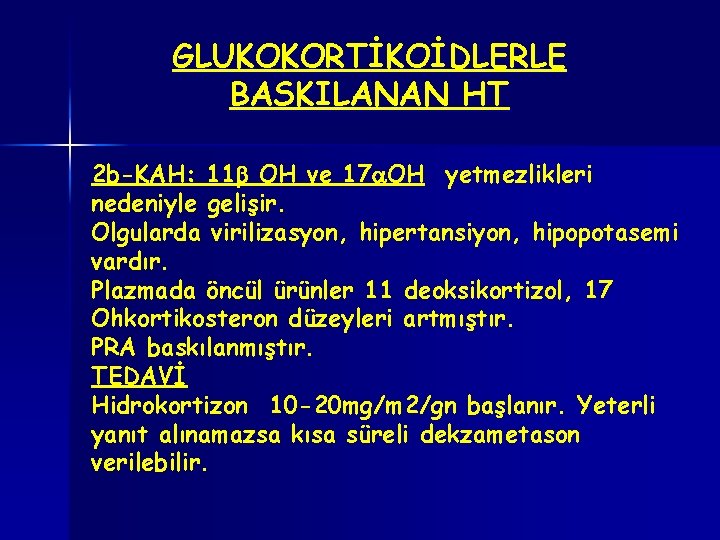 GLUKOKORTİKOİDLERLE BASKILANAN HT

2b-KAH: 11β OH ve 17αOH yetmezlikleri nedeniyle gelişir.
Olgularda virilizasyon, hipertansiyon, hipopotasemi vardır.
Plazmada öncül ürünler 11 deoksikortizol, 17 Ohkortikosteron düzeyleri artmıştır.
PRA baskılanmıştır.
TEDAVİ
Hidrokortizon 10-20mg/m2/gn başlanır. Yeterli yanıt alınamazsa kısa süreli dekzametason verilebilir.